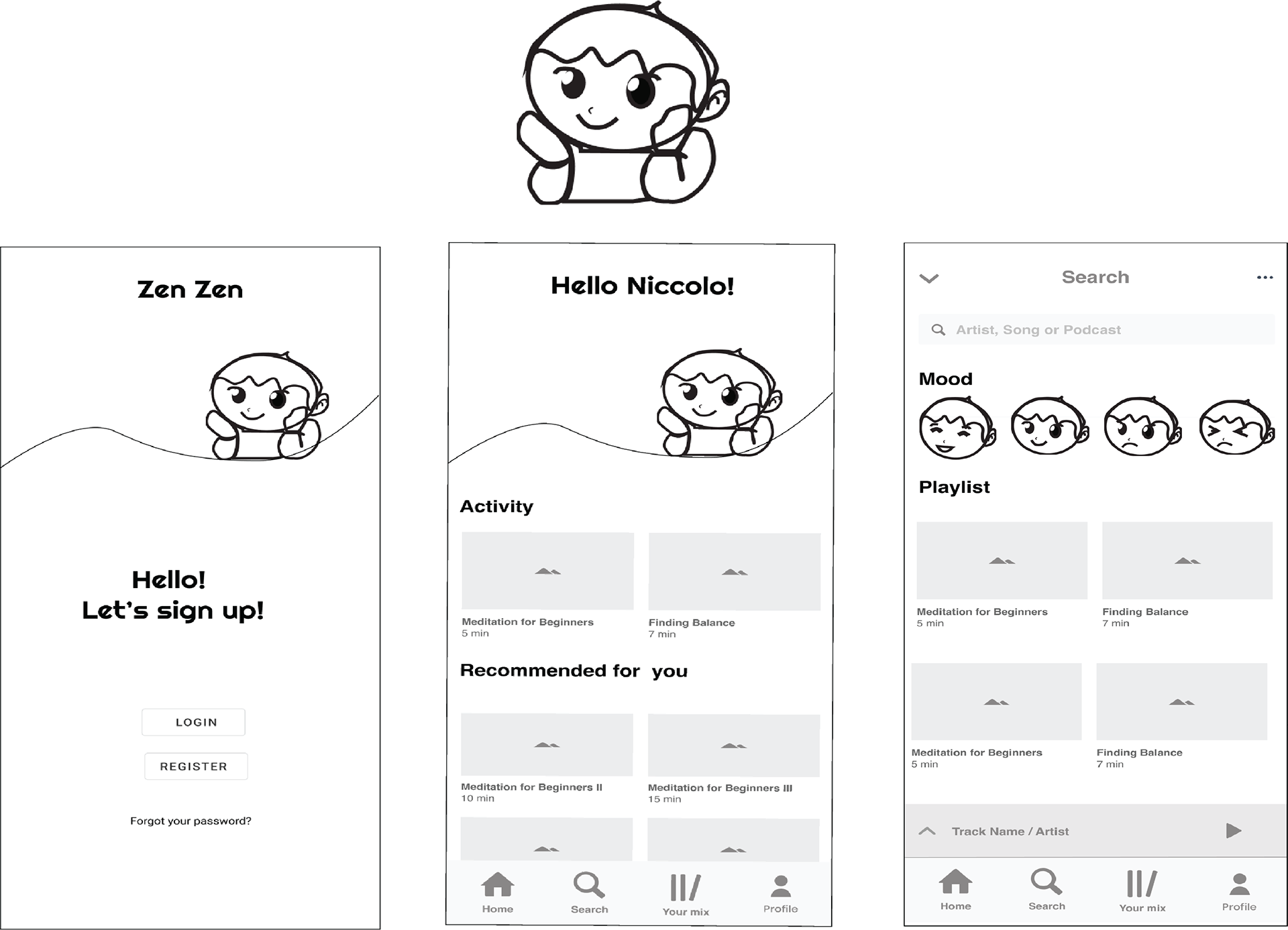 Zen Zen

Hello!
Let's sign up!

LOGIN

REGISTER

Forgot your password?

Hello Niccolo!

Activity

Meditation for Beginners
5 min

Finding Balance
7 min

Recommended for you

Meditation for Beginners II
10 min

Meditation for Beginners III
15 min

Home Search Your mix Profile

Search

Artist, Song or Podcast

Mood

Playlist

Meditation for Beginners
5 min

Finding Balance
7 min

Meditation for Beginners
5 min

Finding Balance
7 min

Track Name / Artist

Home Search Your mix Profile